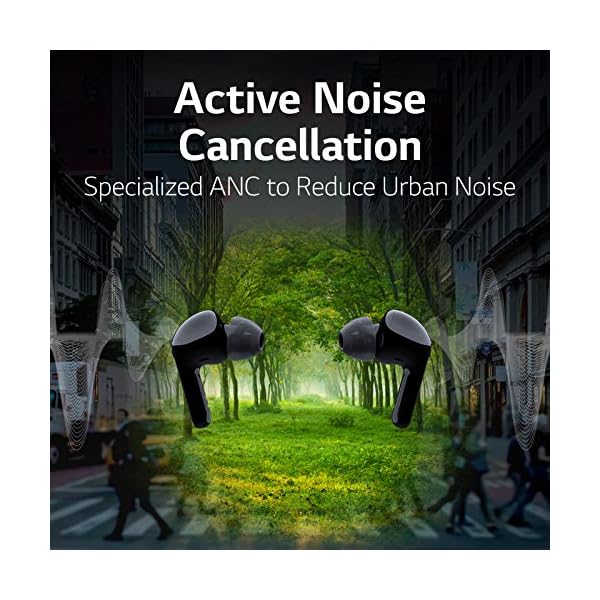 Active Noise Cancellation
Specialized ANC to Reduce Urban Noise